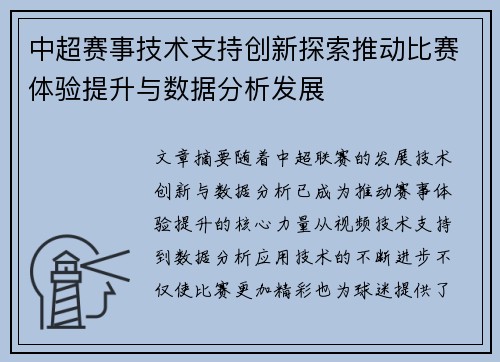 中超赛事技术支持创新探索推动比赛体验提升与数据分析发展

文章摘要随着中超联赛的发展技术创新与数据分析已成为推动赛事体验提升的核心力量从视频技术支持到数据分析应用技术的不断进步不仅使比赛更加精彩也为球迷提供了